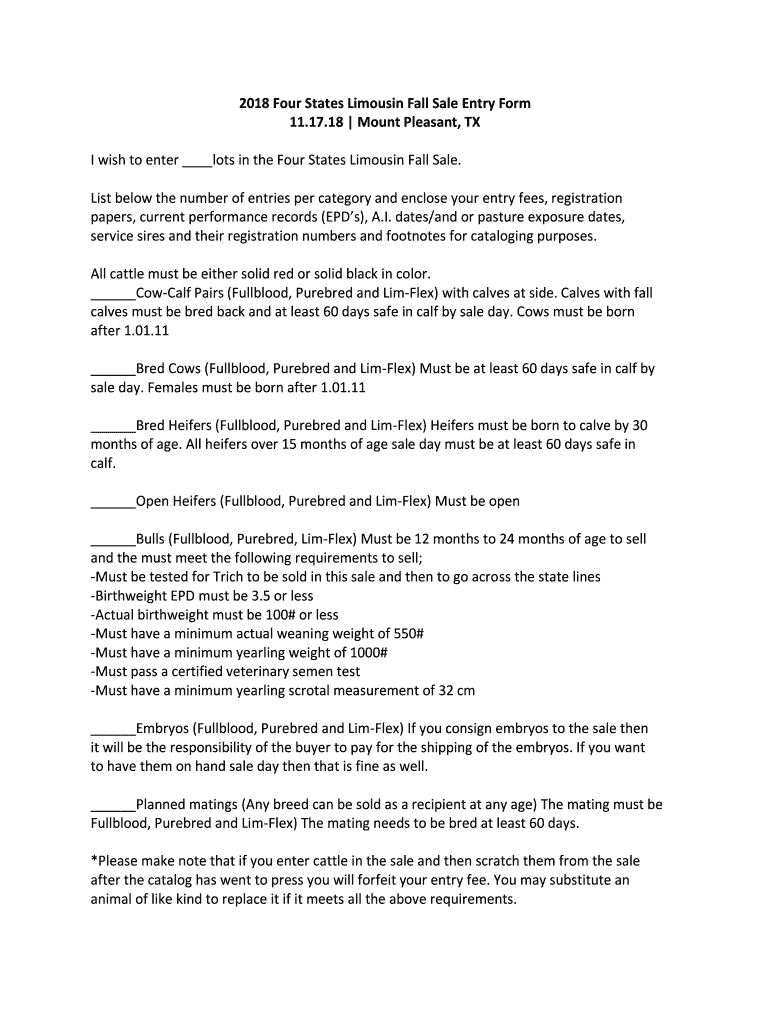 2018 Four States Limousin Fall Sale Entry Form
11.17.18 | Mount Pleasant, TX

I wish to enter ____lots in the Four States Limousin Fall Sale.

List below the number of entries per category and enclose your entry fees, registration papers, current performance records (EPD's), A.I. dates/and or pasture exposure dates, service sires and their registration numbers and footnotes for cataloging purposes.

All cattle must be either solid red or solid black in color.
______Cow-Calf Pairs (Fullblood, Purebred and Lim-Flex) with calves at side. Calves with fall calves must be bred back and at least 60 days safe in calf by sale day. Cows must be born after 1.01.11

______Bred Cows (Fullblood, Purebred and Lim-Flex) Must be at least 60 days safe in calf by sale day. Females must be born after 1.01.11

______Bred Heifers (Fullblood, Purebred and Lim-Flex) Heifers must be born to calve by 30 months of age. All heifers over 15 months of age sale day must be at least 60 days safe in calf.

______Open Heifers (Fullblood, Purebred and Lim-Flex) Must be open

______Bulls (Fullblood, Purebred, Lim-Flex) Must be 12 months to 24 months of age to sell and the must meet the following requirements to sell;
-Must be tested for Trich to be sold in this sale and then to go across the state lines
-Birthweight EPD must be 3.5 or less
-Actual birthweight must be 100# or less
-Must have a minimum actual weaning weight of 550#
-Must have a minimum yearling weight of 1000#
-Must pass a certified veterinary semen test
-Must have a minimum yearling scrotal measurement of 32 cm

______Embryos (Fullblood, Purebred and Lim-Flex) If you consign embryos to the sale then it will be the responsibility of the buyer to pay for the shipping of the embryos. If you want to have them on hand sale day then that is fine as well.

______Planned matings (Any breed can be sold as a recipient at any age) The mating must be Fullblood, Purebred and Lim-Flex) The mating needs to be bred at least 60 days.

*Please make note that if you enter cattle in the sale and then scratch them from the sale after the catalog has went to press you will forfeit your entry fee. You may substitute an animal of like kind to replace it if it meets all the above requirements.